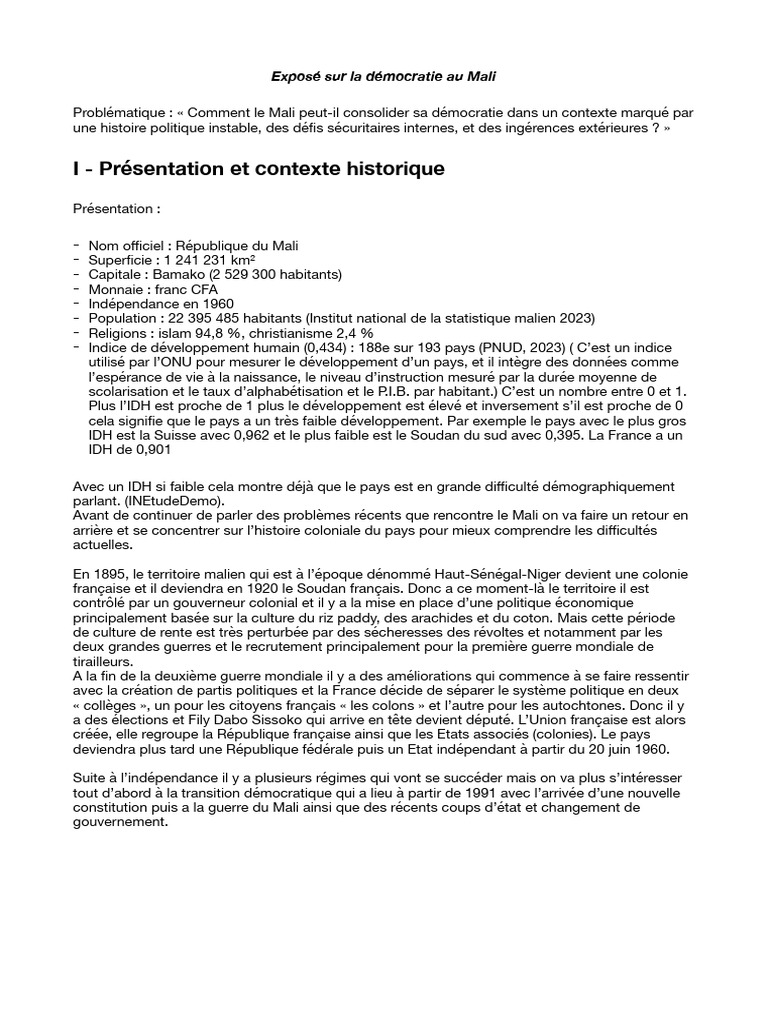 Exposé sur la démocratie au Mali

Problématique : « Comment le Mali peut-il consolider sa démocratie dans un contexte marqué par une histoire politique instable, des défis sécuritaires internes, et des ingérences extérieures ? »

I - Présentation et contexte historique

Présentation :

- Nom officiel : République du Mali
- Superficie : 1 241 231 km²
- Capitale : Bamako (2 529 300 habitants)
- Monnaie : franc CFA
- Indépendance en 1960
- Population : 22 395 485 habitants (Institut national de la statistique malien 2023)
- Religions : islam 94,8 %, christianisme 2,4 %
- Indice de développement humain (0,434) : 188e sur 193 pays (PNUD, 2023) ( C'est un indice utilisé par l'ONU pour mesurer le développement d'un pays, et il intègre des données comme l'espérance de vie à la naissance, le niveau d'instruction mesuré par la durée moyenne de scolarisation et le taux d'alphabétisation et le P.I.B. par habitant.) C'est un nombre entre 0 et 1. Plus l'IDH est proche de 1 plus le développement est élevé et inversement s'il est proche de 0 cela signifie que le pays a un très faible développement. Par exemple le pays avec le plus gros IDH est la Suisse avec 0,962 et le plus faible est le Soudan du sud avec 0,395. La France a un IDH de 0,901

Avec un IDH si faible cela montre déjà que le pays est en grande difficulté démographiquement parlant. (INEtudeDemo).
Avant de continuer de parler des problèmes récents que rencontre le Mali on va faire un retour en arrière et se concentrer sur l'histoire coloniale du pays pour mieux comprendre les difficultés actuelles.

En 1895, le territoire malien qui est à l'époque dénommé Haut-Sénégal-Niger devient une colonie française et il deviendra en 1920 le Soudan français. Donc a ce moment-là le territoire il est contrôlé par un gouverneur colonial et il y a la mise en place d'une politique économique principalement basée sur la culture du riz paddy, des arachides et du coton. Mais cette période de culture de rente est très perturbée par des sécheresses des révoltes et notamment par les deux grandes guerres et le recrutement principalement pour la première guerre mondiale de tirailleurs.
A la fin de la deuxième guerre mondiale il y a des améliorations qui commence à se faire ressentir avec la création de partis politiques et la France décide de séparer le système politique en deux « collèges », un pour les citoyens français « les colons » et l'autre pour les autochtones. Donc il y a des élections et Fily Dabo Sissoko qui arrive en tête devient député. L'Union française est alors créée, elle regroupe la République française ainsi que les Etats associés (colonies). Le pays deviendra plus tard une République fédérale puis un Etat indépendant à partir du 20 juin 1960.

Suite à l'indépendance il y a plusieurs régimes qui vont se succéder mais on va plus s'intéresser tout d'abord à la transition démocratique qui a lieu à partir de 1991 avec l'arrivée d'une nouvelle constitution puis a la guerre du Mali ainsi que des récents coups d'état et changement de gouvernement.